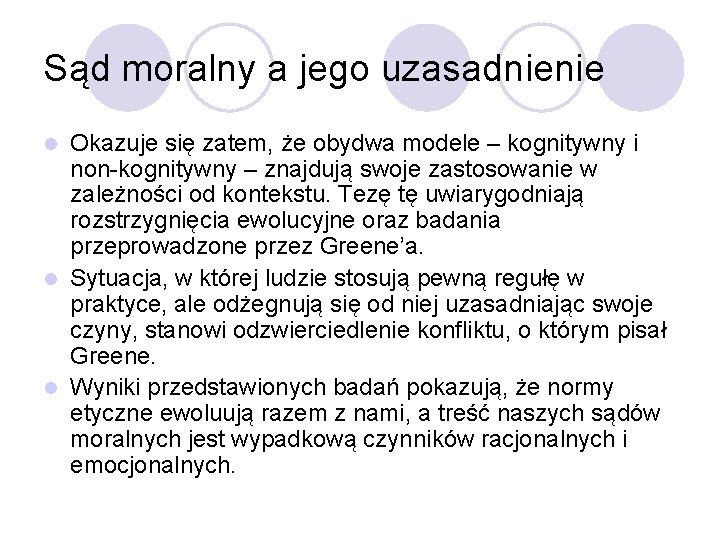 Sąd moralny a jego uzasadnienie

Okazuje się zatem, że obydwa modele – kognitywny i non-kognitywny – znajdują swoje zastosowanie w zależności od kontekstu. Tezę tę uwiarygodniają rozstrzygnięcia ewolucyjne oraz badania przeprowadzone przez Greene'a.

Sytuacja, w której ludzie stosują pewną regułę w praktyce, ale odżegnują się od niej uzasadniając swoje czyny, stanowi odzwierciedlenie konfliktu, o którym pisał Greene.

Wyniki przedstawionych badań pokazują, że normy etyczne ewoluują razem z nami, a treść naszych sądów moralnych jest wypadkową czynników racjonalnych i emocjonalnych.